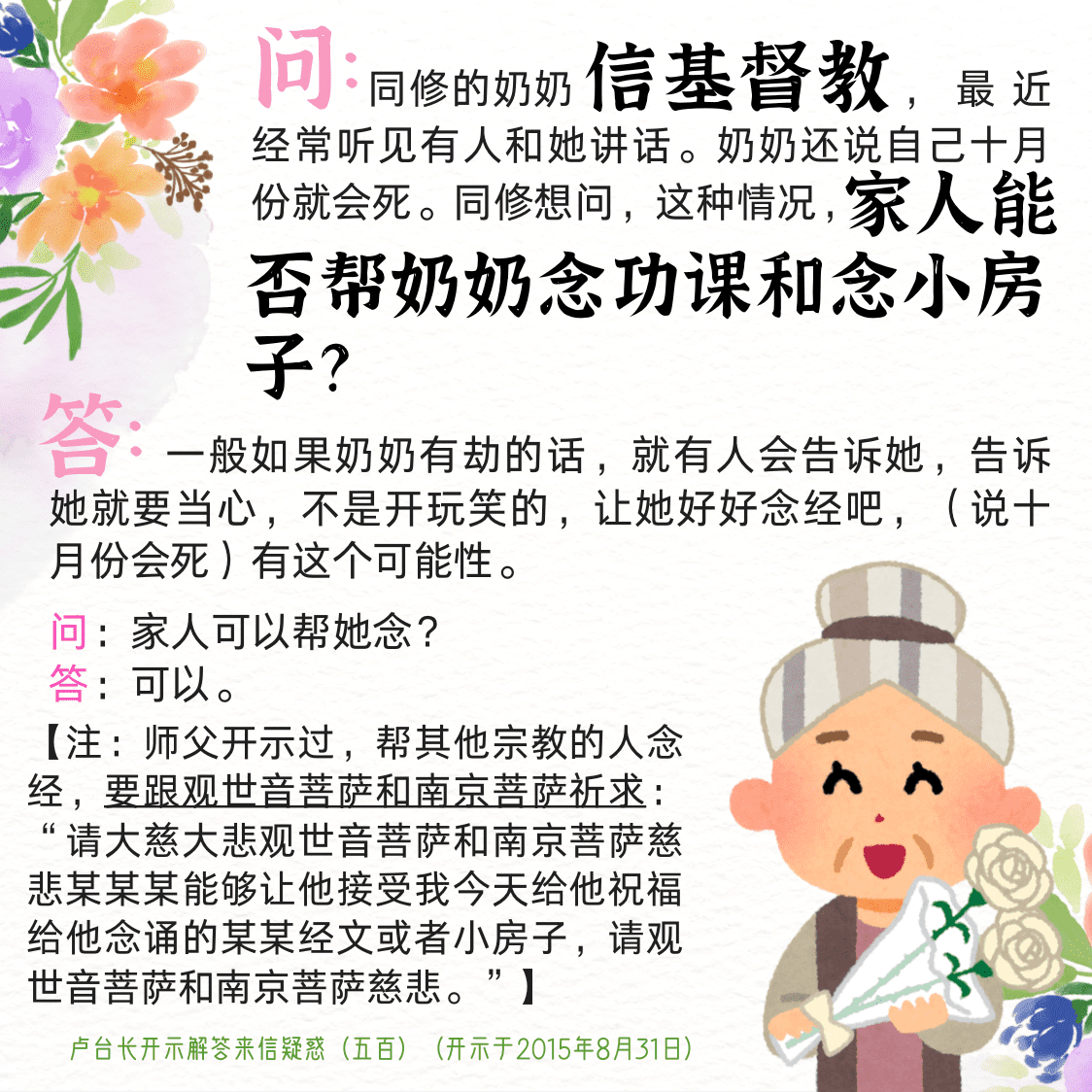 问：同修的奶奶信基督教，最近经常听见有人和她讲话。奶奶还说自己十月份就会死。同修想问，这种情况，家人能否帮奶奶念功课和念小房子？

答：一般如果奶奶有劫的话，就有人会告诉她，告诉她就要当心，不是开玩笑的，让她好好念经吧，（说十月份会死）有这个可能性。

问：家人可以帮她念？
答：可以。

【注：师父开示过，帮其他宗教的人念经，要跟观世音菩萨和南京菩萨祈求：“请大慈大悲观世音菩萨和南京菩萨慈悲某某某能够让他接受我今天给他祝福给他念诵的某某经文或者小房子，请观世音菩萨和南京菩萨慈悲。”】

卢台长开示解答来信疑惑（五百）（开示于2015年8月31日）